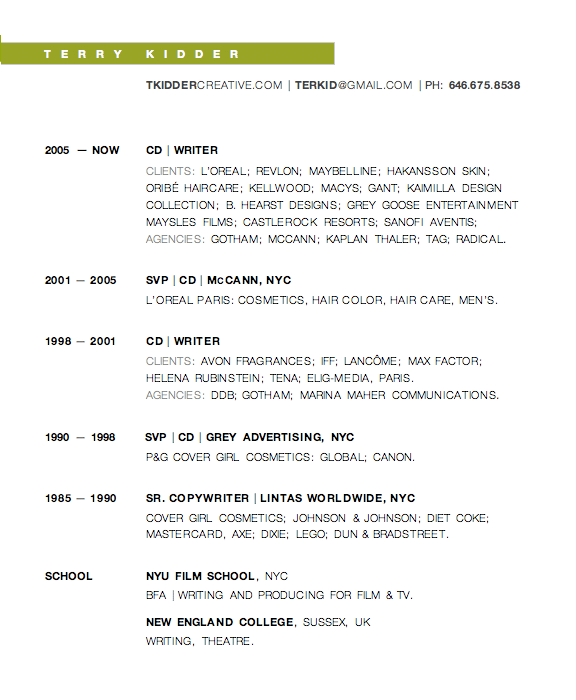 TERRY KIDDER

TKIDDERCREATIVE.COM | TERKID@GMAIL.COM | PH: 646.675.8538

2005 — NOW CD | WRITER

CLIENTS: L'OREAL; REVLON; MAYBELLINE; HAKANSSON SKIN; ORIBÉ HAIRCARE; KELLWOOD; MACYS; GANT; KAIMILLA DESIGN COLLECTION; B. HEARST DESIGNS; GREY GOOSE ENTERTAINMENT MAYSLES FILMS; CASTLEROCK RESORTS; SANOFI AVENTIS; AGENCIES: GOTHAM; MCCANN; KAPLAN THALER; TAG; RADICAL.

2001 — 2005 SVP | CD | McCANN, NYC

L'OREAL PARIS: COSMETICS, HAIR COLOR, HAIR CARE, MEN'S.

1998 — 2001 CD | WRITER

CLIENTS: AVON FRAGRANCES; IFF; LANCÔME; MAX FACTOR; HELENA RUBINSTEIN; TENA; ELIG-MEDIA, PARIS. AGENCIES: DDB; GOTHAM; MARINA MAHER COMMUNICATIONS.

1990 — 1998 SVP | CD | GREY ADVERTISING, NYC

P&G COVER GIRL COSMETICS: GLOBAL; CANON.

1985 — 1990 SR. COPYWRITER | LINTAS WORLDWIDE, NYC

COVER GIRL COSMETICS; JOHNSON & JOHNSON; DIET COKE; MASTERCARD, AXE; DIXIE; LEGO; DUN & BRADSTREET.

SCHOOL NYU FILM SCHOOL, NYC

BFA | WRITING AND PRODUCING FOR FILM & TV.

NEW ENGLAND COLLEGE, SUSSEX, UK

WRITING, THEATRE.